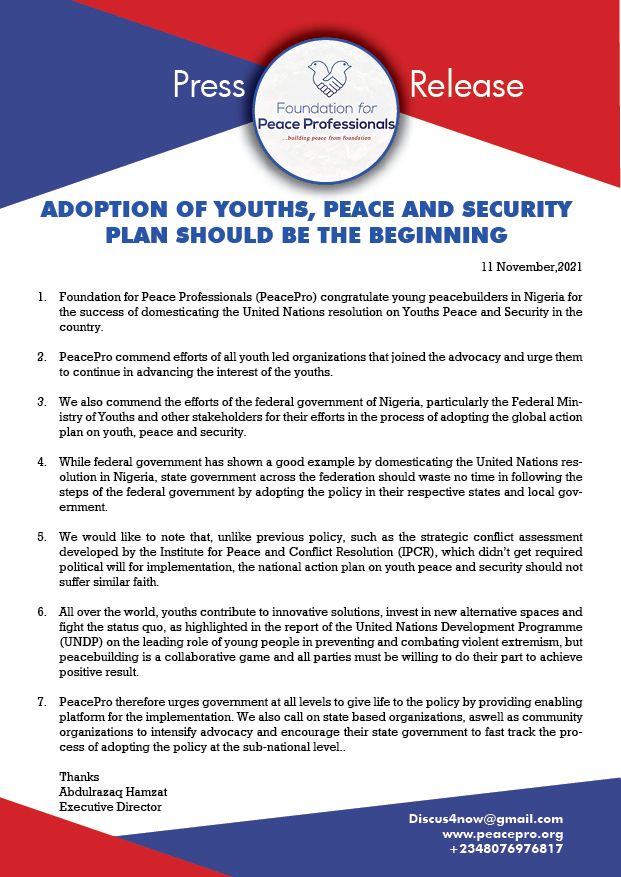 Press Release

Foundation for Peace Professionals
...building peace from foundation

ADOPTION OF YOUTHS, PEACE AND SECURITY PLAN SHOULD BE THE BEGINNING

11 November,2021

1. Foundation for Peace Professionals (PeacePro) congratulate young peacebuilders in Nigeria for the success of domesticating the United Nations resolution on Youths Peace and Security in the country.

2. PeacePro commend efforts of all youth led organizations that joined the advocacy and urge them to continue in advancing the interest of the youths.

3. We also commend the efforts of the federal government of Nigeria, particularly the Federal Ministry of Youths and other stakeholders for their efforts in the process of adopting the global action plan on youth, peace and security.

4. While federal government has shown a good example by domesticating the United Nations resolution in Nigeria, state government across the federation should waste no time in following the steps of the federal government by adopting the policy in their respective states and local government.

5. We would like to note that, unlike previous policy, such as the strategic conflict assessment developed by the Institute for Peace and Conflict Resolution (IPCR), which didn't get required political will for implementation, the national action plan on youth peace and security should not suffer similar faith.

6. All over the world, youths contribute to innovative solutions, invest in new alternative spaces and fight the status quo, as highlighted in the report of the United Nations Development Programme (UNDP) on the leading role of young people in preventing and combating violent extremism, but peacebuilding is a collaborative game and all parties must be willing to do their part to achieve positive result.

7. PeacePro therefore urges government at all levels to give life to the policy by providing enabling platform for the implementation. We also call on state based organizations, aswell as community organizations to intensify advocacy and encourage their state government to fast track the process of adopting the policy at the sub-national level..

Thanks
Abdulrazaq Hamzat
Executive Director

Discus4now@gmail.com
www.peacepro.org
+2348076976817